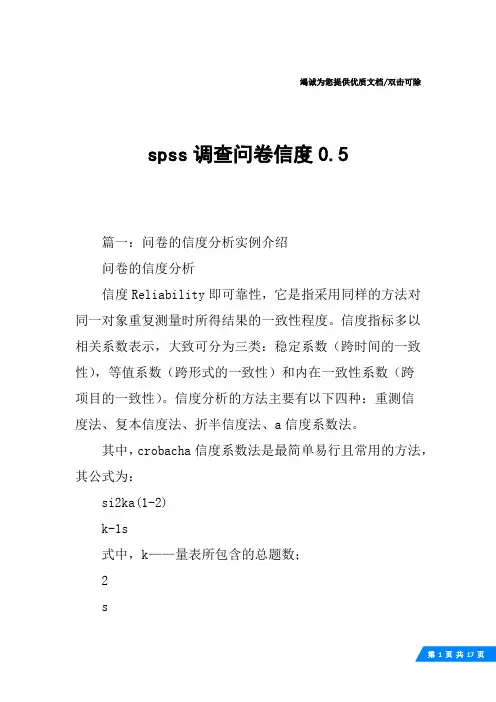 竭诚为您提供优质文档/双击可除

spss 调查问卷信度 0.5

篇一：问卷的信度分析实例介绍

问卷的信度分析

信度 Reliability 即可靠性，它是指采用同样的方法对同一对象重复测量时所得结果的一致性程度。信度指标多以相关系数表示，大致可分为三类：稳定系数（跨时间的一致性），等值系数（跨形式的一致性）和内在一致性系数（跨项目的一致性）。信度分析的方法主要有以下四种：重测信度法、复本信度法、折半信度法、a 信度系数法。

其中，crobacha 信度系数法是最简单易行且常用的方法，其公式为：

si2ka(1-2)

k-1s

式中，k——量表所包含的总题数；

2

s

第 1 页 共 17 页